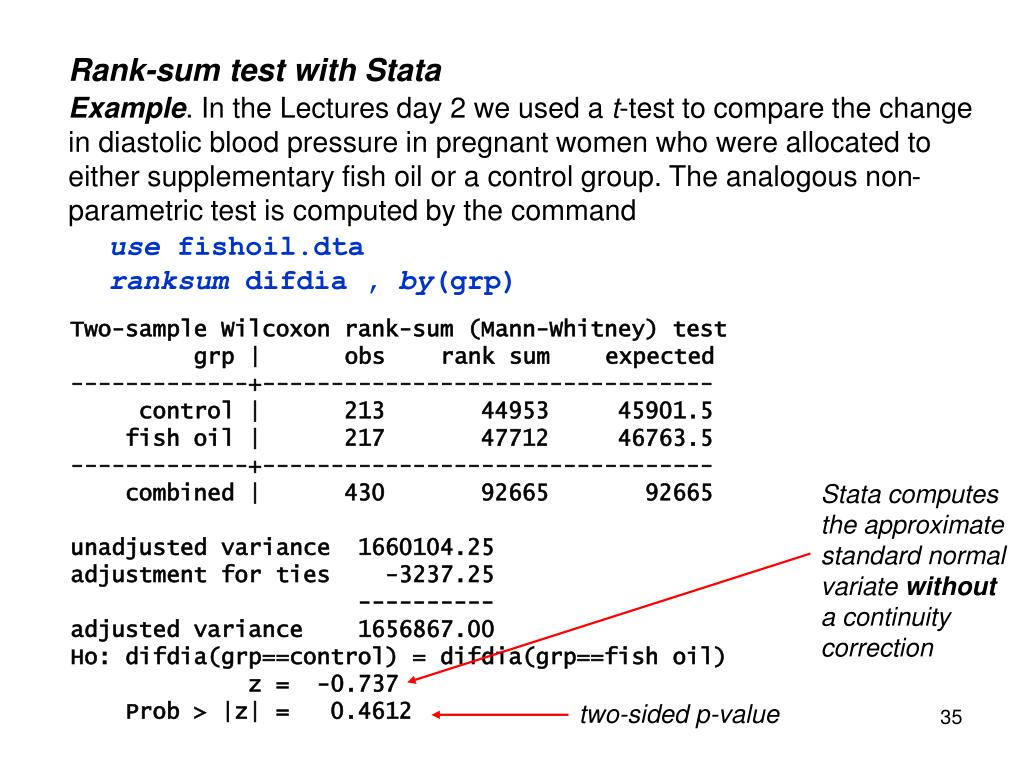 Rank-sum test with Stata

Example. In the Lectures day 2 we used a t-test to compare the change in diastolic blood pressure in pregnant women who were allocated to either supplementary fish oil or a control group. The analogous non-parametric test is computed by the command

use fishoil.dta
ranksum difdia , by(grp)

Two-sample Wilcoxon rank-sum (Mann-Whitney) test

| grp | obs | rank sum | expected |
|---|---|---|---|
| control | 213 | 44953 | 45901.5 |
| fish oil | 217 | 47712 | 46763.5 |
| combined | 430 | 92665 | 92665 |

unadjusted variance 1660104.25
adjustment for ties -3237.25
----------
adjusted variance 1656867.00
Ho: difdia(grp==control) = difdia(grp==fish oil)
z = -0.737
Prob > |z| = 0.4612

Stata computes the approximate standard normal variate without a continuity correction

two-sided p-value

35